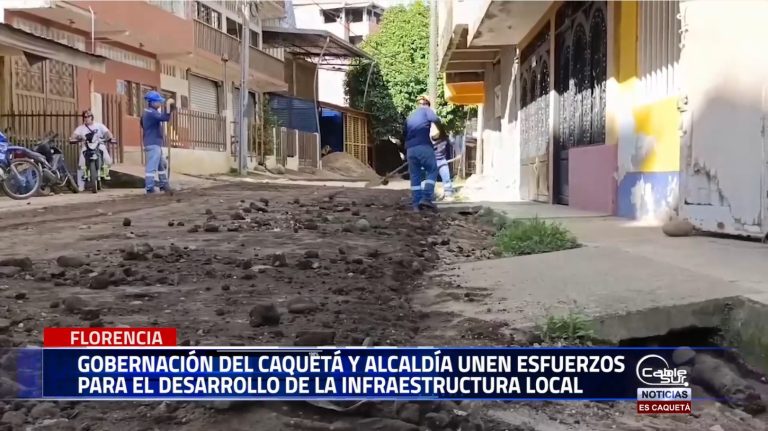 FLORENCIA
GOBERNACIÓN DEL CAQUETÁ Y ALCALDÍA UNEN ESFUERZOS PARA EL DESARROLLO DE LA INFRAESTRUCTURA LOCAL

Cable SUR
NOTICIAS
ES CAQUETÁ